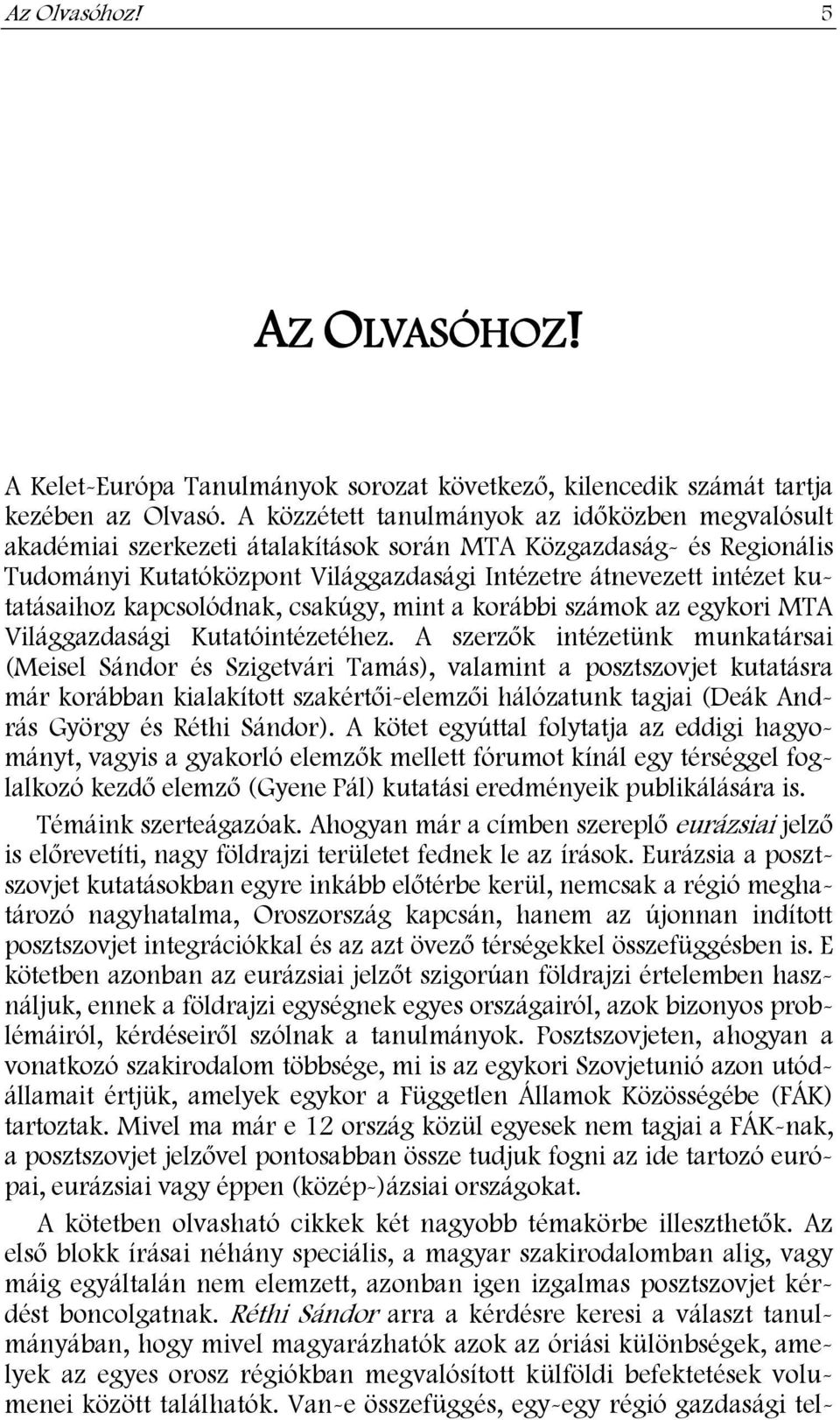 Az Olvasóhoz! 5

AZ OLVASÓHOZ!

A Kelet-Európa Tanulmányok sorozat következő, kilencedik számát tartja kezében az Olvasó. A közzétett tanulmányok az időközben megvalósult akadémiai szerkezeti átalakítások során MTA Közgazdaság- és Regionális Tudományi Kutatóközpont Világgazdasági Intézetre átnevezett intézet kutatásaihoz kapcsolódnak, csakúgy, mint a korábbi számok az egykori MTA Világgazdasági Kutatóintézetéhez. A szerzők intézetünk munkatársai (Meisel Sándor és Szigetvári Tamás), valamint a posztszovjet kutatásra már korábban kialakított szakértői-elemzői hálózatunk tagjai (Deák András György és Réthi Sándor). A kötet egyúttal folytatja az eddigi hagyományt, vagyis a gyakorló elemzők mellett fórumot kínál egy térséggel foglalkozó kezdő elemző (Gyene Pál) kutatási eredményeik publikálására is.

Témáink szerteágazóak. Ahogyan már a címben szereplő eurázsiai jelző is előrevetíti, nagy földrajzi területet fednek le az írások. Eurázsia a posztszovjet kutatásokban egyre inkább előtérbe kerül, nemcsak a régió meghatározó nagyhatalma, Oroszország kapcsán, hanem az újonnan indított posztszovjet integrációkkal és az azt övező térségekkel összefüggésben is. E kötetben azonban az eurázsiai jelzőt szigorúan földrajzi értelemben használjuk, ennek a földrajzi egységnek egyes országairól, azok bizonyos problémáiról, kérdéseiről szólnak a tanulmányok. Posztszovjeten, ahogyan a vonatkozó szakirodalom többsége, mi is az egykori Szovjetunió azon utódállamait értjük, amelyek egykor a Független Államok Közösségébe (FÁK) tartoztak. Mivel ma már e 12 ország közül egyesek nem tagjai a FÁK-nak, a posztszovjet jelzővel pontosabban össze tudjuk fogni az ide tartozó európai, eurázsiai vagy éppen (közép-)ázsiai országokat.

A kötetben olvasható cikkek két nagyobb témakörbe illeszthetők. Az első blokk írásai néhány speciális, a magyar szakirodalomban alig, vagy máig egyáltalán nem elemzett, azonban igen izgalmas posztszovjet kérdést boncolgatnak. Réthi Sándor arra a kérdésre keresi a választ tanulmányában, hogy mivel magyarázhatók azok az óriási különbségek, amelyek az egyes orosz régiókban megvalósított külföldi befektetések volumenei között találhatók. Van-e összefüggés, egy-egy régió gazdasági tel-